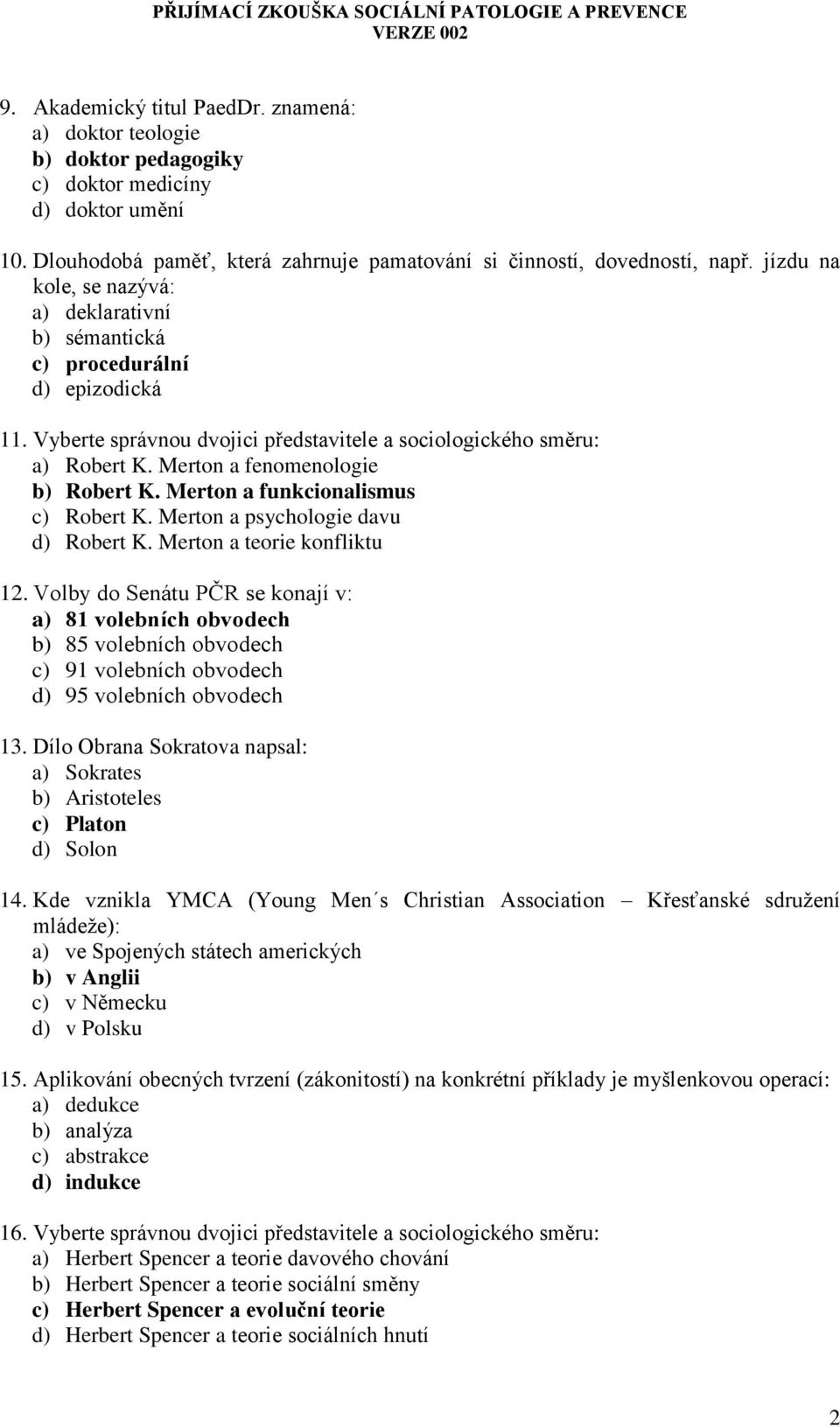 PŘIJÍMACÍ ZKOUŠKA SOCIÁLNÍ PATOLOGIE A PREVENCE
VERZE 002

9. Akademický titul PaedDr. znamená:
a) doktor teologie
b) doktor pedagogiky
c) doktor medicíny
d) doktor umění

10. Dlouhodobá paměť, která zahrnuje pamatování si činností, dovedností, např. jízdu na kole, se nazývá:
a) deklarativní
b) sémantická
c) procedurální
d) epizodická

11. Vyberte správnou dvojici představitele a sociologického směru:
a) Robert K. Merton a fenomenologie
b) Robert K. Merton a funkcionalismus
c) Robert K. Merton a psychologie davu
d) Robert K. Merton a teorie konfliktu

12. Volby do Senátu PČR se konají v:
a) 81 volebních obvodech
b) 85 volebních obvodech
c) 91 volebních obvodech
d) 95 volebních obvodech

13. Dílo Obrana Sokratova napsal:
a) Sokrates
b) Aristoteles
c) Platon
d) Solon

14. Kde vznikla YMCA (Young Men´s Christian Association – Křesťanské sdružení mládeže):
a) ve Spojených státech amerických
b) v Anglii
c) v Německu
d) v Polsku

15. Aplikování obecných tvrzení (zákonitostí) na konkrétní příklady je myšlenkovou operací:
a) dedukce
b) analýza
c) abstrakce
d) indukce

16. Vyberte správnou dvojici představitele a sociologického směru:
a) Herbert Spencer a teorie davového chování
b) Herbert Spencer a teorie sociální směny
c) Herbert Spencer a evoluční teorie
d) Herbert Spencer a teorie sociálních hnutí

2